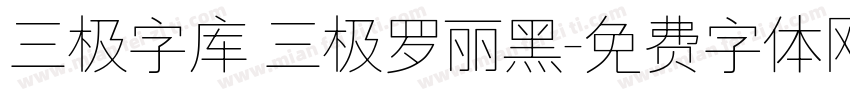 三极字库 三极罗丽黑-免费字体网